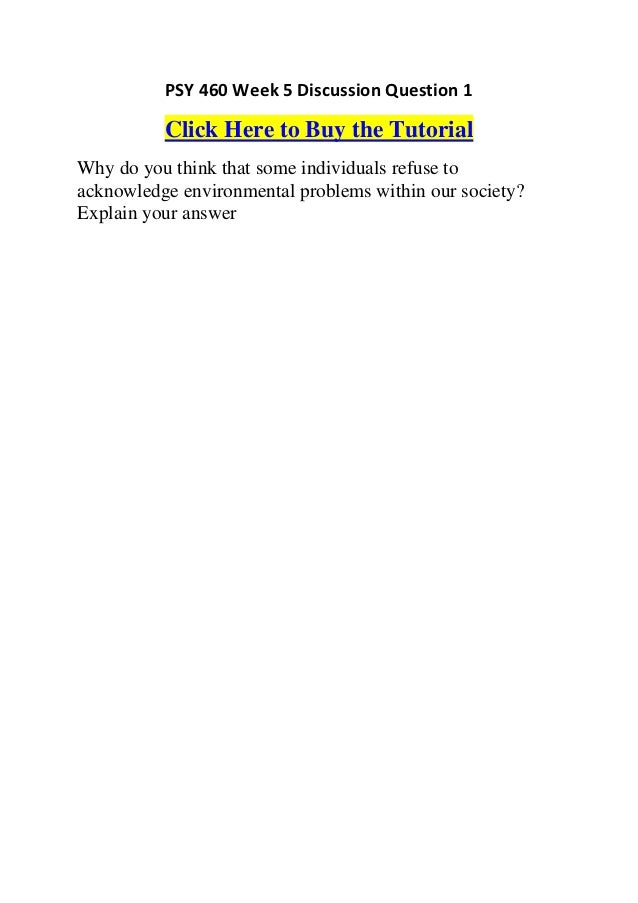 PSY 460 Week 5 Discussion Question 1

Click Here to Buy the Tutorial

Why do you think that some individuals refuse to acknowledge environmental problems within our society? Explain your answer